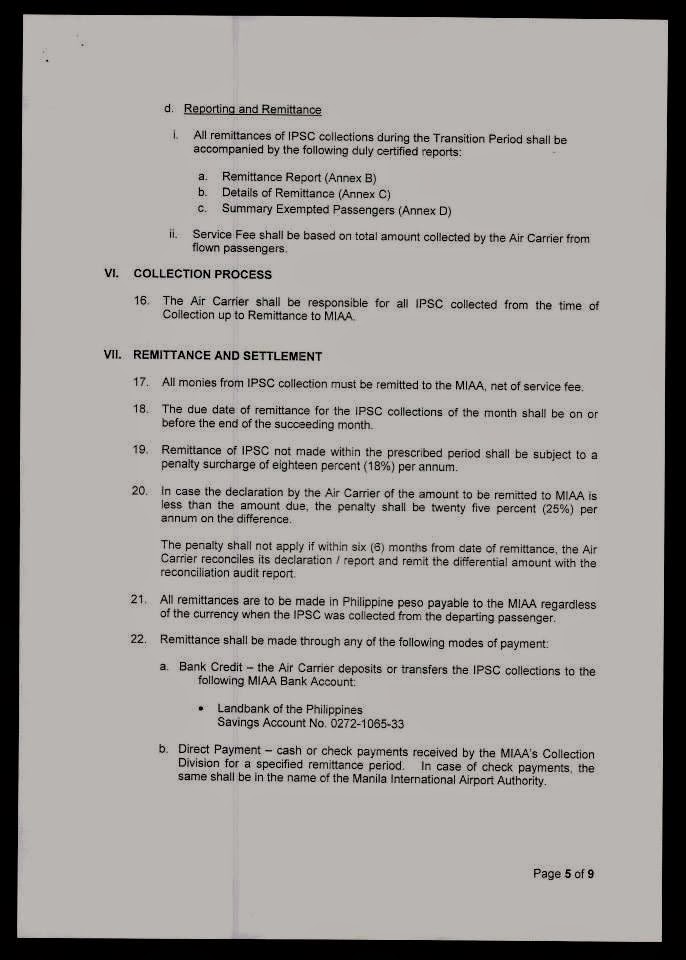 d. Reporting and Remittance

i. All remittances of IPSC collections during the Transition Period shall be accompanied by the following duly certified reports:

a. Remittance Report (Annex B)
b. Details of Remittance (Annex C)
c. Summary Exempted Passengers (Annex D)

ii. Service Fee shall be based on total amount collected by the Air Carrier from flown passengers.

VI. COLLECTION PROCESS

16. The Air Carrier shall be responsible for all IPSC collected from the time of Collection up to Remittance to MIAA.

VII. REMITTANCE AND SETTLEMENT

17. All monies from IPSC collection must be remitted to the MIAA, net of service fee.

18. The due date of remittance for the IPSC collections of the month shall be on or before the end of the succeeding month.

19. Remittance of IPSC not made within the prescribed period shall be subject to a penalty surcharge of eighteen percent (18%) per annum.

20. In case the declaration by the Air Carrier of the amount to be remitted to MIAA is less than the amount due, the penalty shall be twenty five percent (25%) per annum on the difference.

The penalty shall not apply if within six (6) months from date of remittance, the Air Carrier reconciles its declaration / report and remit the differential amount with the reconciliation audit report.

21. All remittances are to be made in Philippine peso payable to the MIAA regardless of the currency when the IPSC was collected from the departing passenger.

22. Remittance shall be made through any of the following modes of payment:

a. Bank Credit – the Air Carrier deposits or transfers the IPSC collections to the following MIAA Bank Account:

• Landbank of the Philippines
Savings Account No. 0272-1065-33

b. Direct Payment – cash or check payments received by the MIAA's Collection Division for a specified remittance period. In case of check payments, the same shall be in the name of the Manila International Airport Authority.

Page 5 of 9